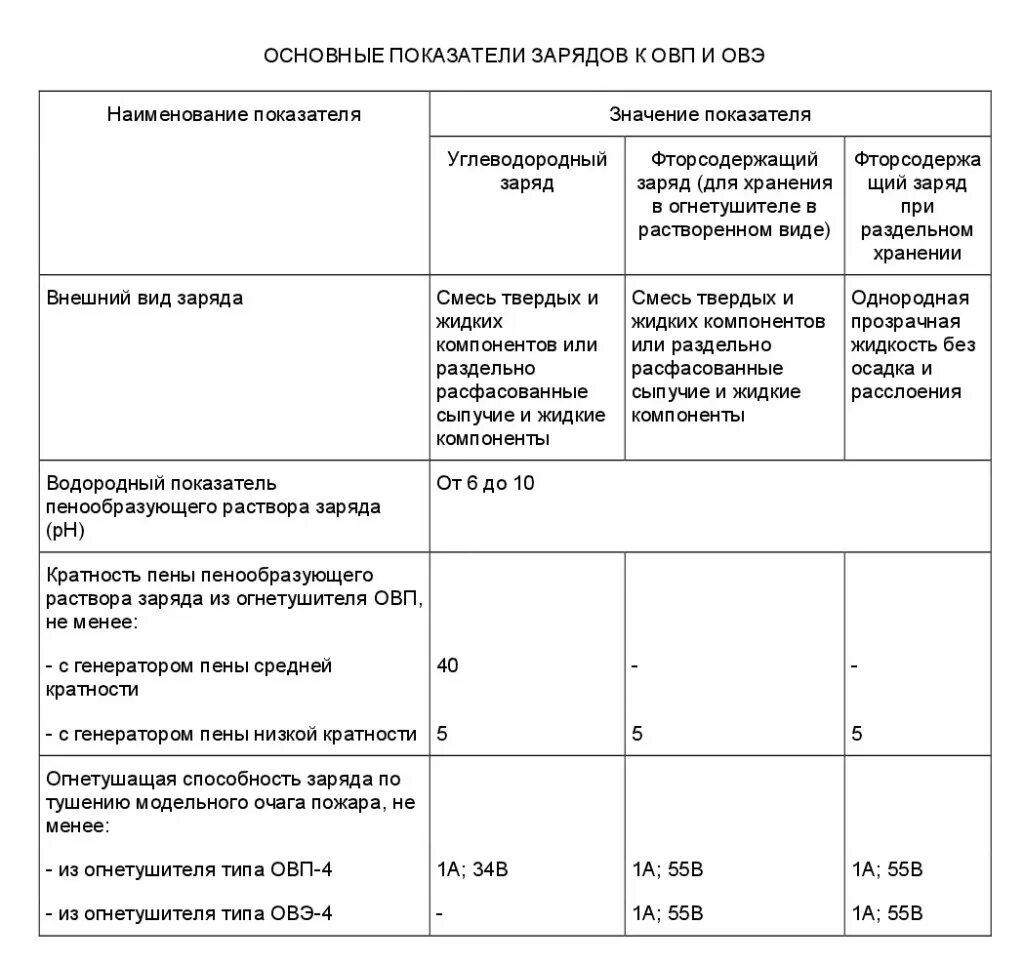 ОСНОВНЫЕ ПОКАЗАТЕЛИ ЗАРЯДОВ К ОВП И ОВЭ

| Наименование показателя | Значение показателя | | |
|---|---|---|---|
| | Углеводородный заряд | Фторсодержащий заряд (для хранения в огнетушителе в растворенном виде) | Фторсодержащий заряд при раздельном хранении |
| Внешний вид заряда | Смесь твердых и жидких компонентов или раздельно расфасованные сыпучие и жидкие компоненты | Смесь твердых и жидких компонентов или раздельно расфасованные сыпучие и жидкие компоненты | Однородная прозрачная жидкость без осадка и расслоения |
| Водородный показатель пенообразующего раствора заряда (pH) | От 6 до 10 | | |
| Кратность пены пенообразующего раствора заряда из огнетушителя ОВП, не менее: | | | |
| - с генератором пены средней кратности | 40 | - | - |
| - с генератором пены низкой кратности | 5 | 5 | 5 |
| Огнетушащая способность заряда по тушению модельного очага пожара, не менее: | | | |
| - из огнетушителя типа ОВП-4 | 1А; 34В | 1А; 55В | 1А; 55В |
| - из огнетушителя типа ОВЭ-4 | - | 1А; 55В | 1А; 55В |